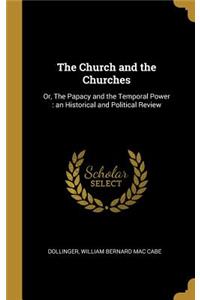 The Church and the Churches

Or, The Papacy and the Temporal Power : an Historical and Political Review

Scholar SELECT

DOLLINGER, WILLIAM BERNARD MAC CABE